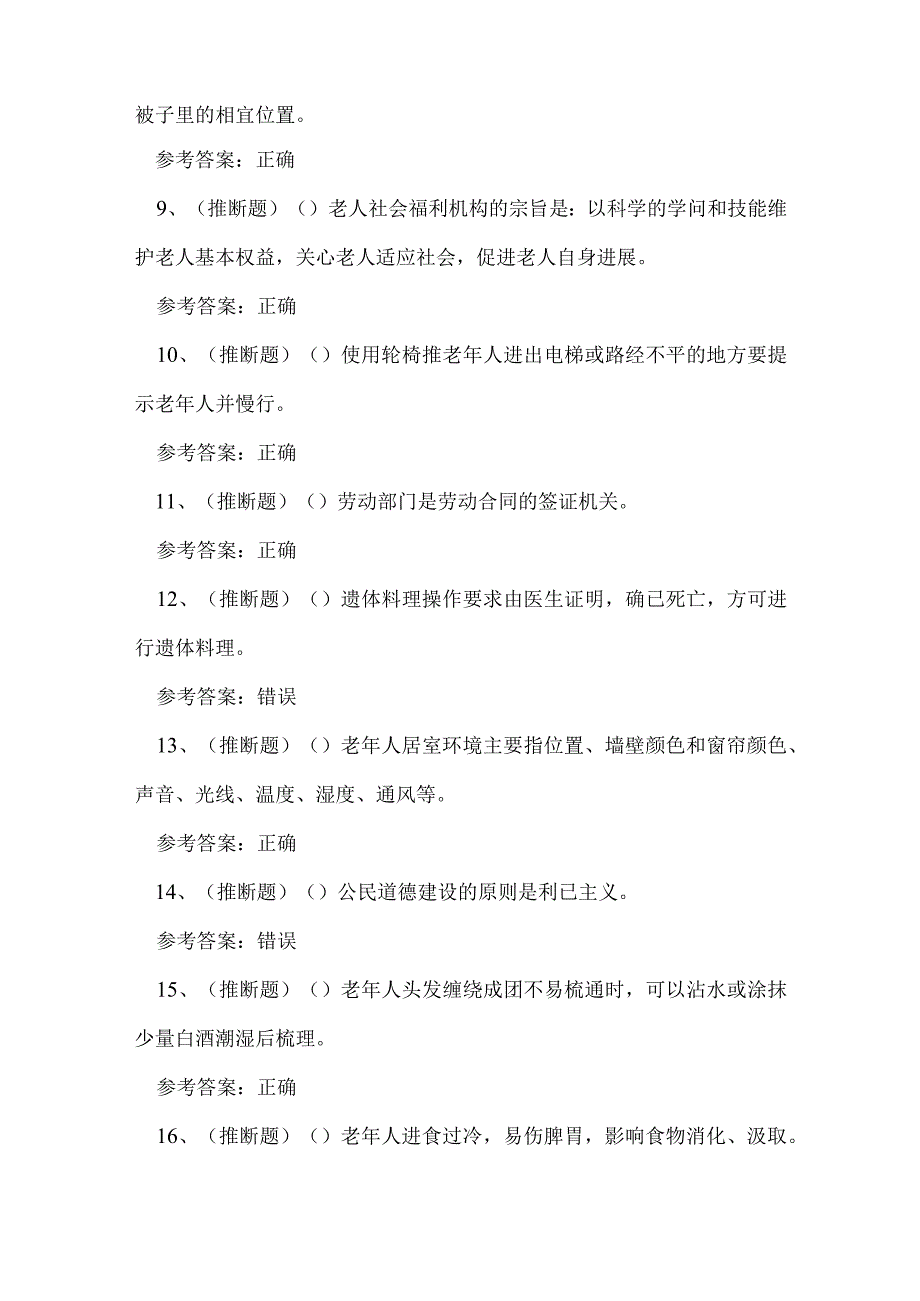 被子里的相宜位置。

参考答案：正确

9、（推断题）（）老人社会福利机构的宗旨是：以科学的学问和技能维护老人基本权益，关心老人适应社会，促进老人自身进展。

参考答案：正确

10、（推断题）（）使用轮椅推老年人进出电梯或路经不平的地方要提示老年人并慢行。

参考答案：正确

11、（推断题）（）劳动部门是劳动合同的签证机关。

参考答案：正确

12、（推断题）（）遗体料理操作要求由医生证明，确已死亡，方可进行遗体料理。

参考答案：错误

13、（推断题）（）老年人居室环境主要指位置、墙壁颜色和窗帘颜色、声音、光线、温度、湿度、通风等。

参考答案：正确

14、（推断题）（）公民道德建设的原则是利已主义。

参考答案：错误

15、（推断题）（）老年人头发缠绕成团不易梳通时，可以沾水或涂抹少量白酒潮湿后梳理。

参考答案：正确

16、（推断题）（）老年人进食过冷，易伤脾胃，影响食物消化、汲取。